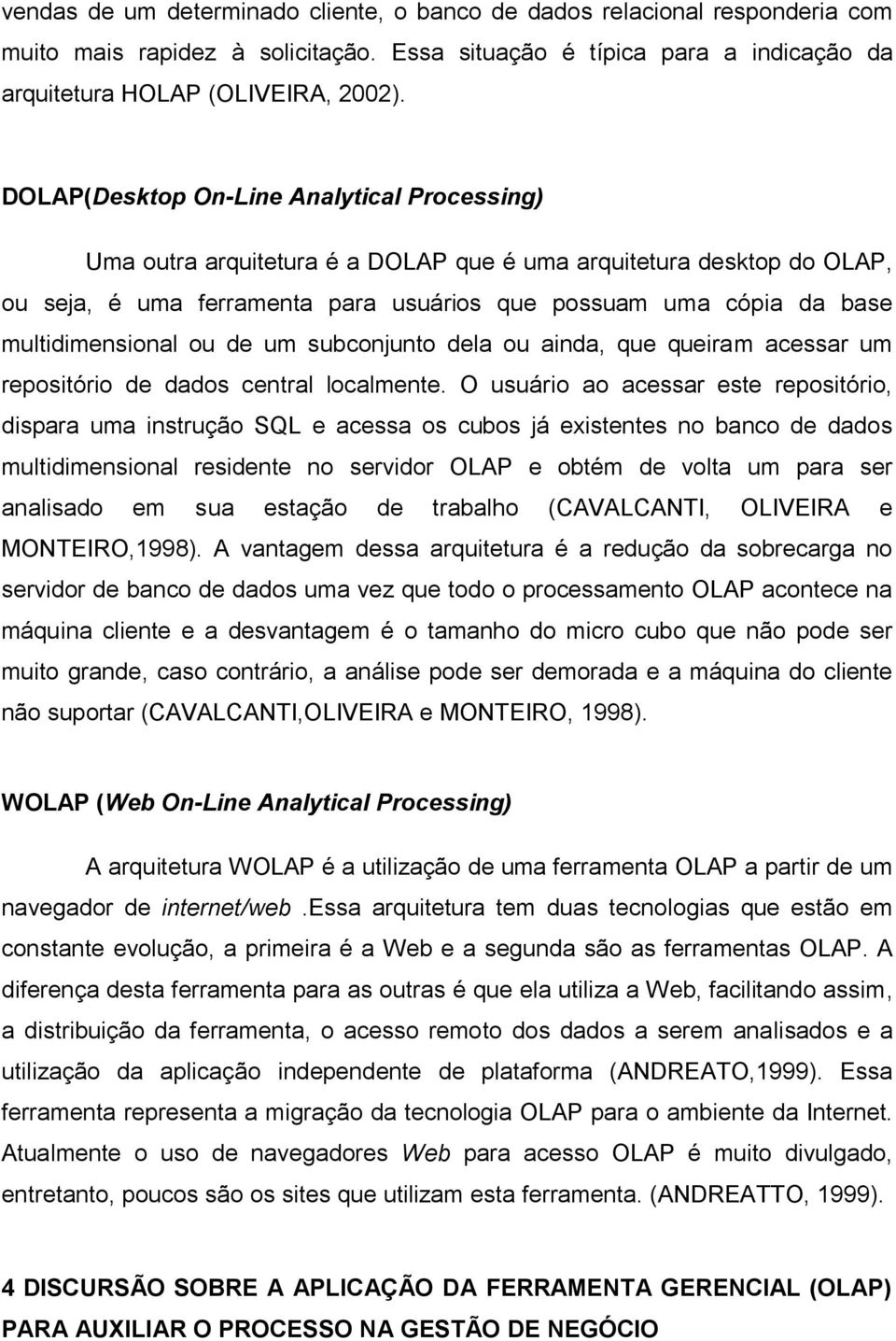 vendas de um determinado cliente, o banco de dados relacional responderia com muito mais rapidez à solicitação. Essa situação é típica para a indicação da arquitetura HOLAP (OLIVEIRA, 2002).

DOLAP(Desktop On-Line Analytical Processing)

Uma outra arquitetura é a DOLAP que é uma arquitetura desktop do OLAP, ou seja, é uma ferramenta para usuários que possuam uma cópia da base multidimensional ou de um subconjunto dela ou ainda, que queiram acessar um repositório de dados central localmente. O usuário ao acessar este repositório, dispara uma instrução SQL e acessa os cubos já existentes no banco de dados multidimensional residente no servidor OLAP e obtém de volta um para ser analisado em sua estação de trabalho (CAVALCANTI, OLIVEIRA e MONTEIRO,1998). A vantagem dessa arquitetura é a redução da sobrecarga no servidor de banco de dados uma vez que todo o processamento OLAP acontece na máquina cliente e a desvantagem é o tamanho do micro cubo que não pode ser muito grande, caso contrário, a análise pode ser demorada e a máquina do cliente não suportar (CAVALCANTI,OLIVEIRA e MONTEIRO, 1998).

WOLAP (Web On-Line Analytical Processing)

A arquitetura WOLAP é a utilização de uma ferramenta OLAP a partir de um navegador de internet/web .Essa arquitetura tem duas tecnologias que estão em constante evolução, a primeira é a Web e a segunda são as ferramentas OLAP. A diferença desta ferramenta para as outras é que ela utiliza a Web, facilitando assim, a distribuição da ferramenta, o acesso remoto dos dados a serem analisados e a utilização da aplicação independente de plataforma (ANDREATO,1999). Essa ferramenta representa a migração da tecnologia OLAP para o ambiente da Internet. Atualmente o uso de navegadores Web para acesso OLAP é muito divulgado, entretanto, poucos são os sites que utilizam esta ferramenta. (ANDREATTO, 1999).

4 DISCURSÃO SOBRE A APLICAÇÃO DA FERRAMENTA GERENCIAL (OLAP) PARA AUXILIAR O PROCESSO NA GESTÃO DE NEGÓCIO